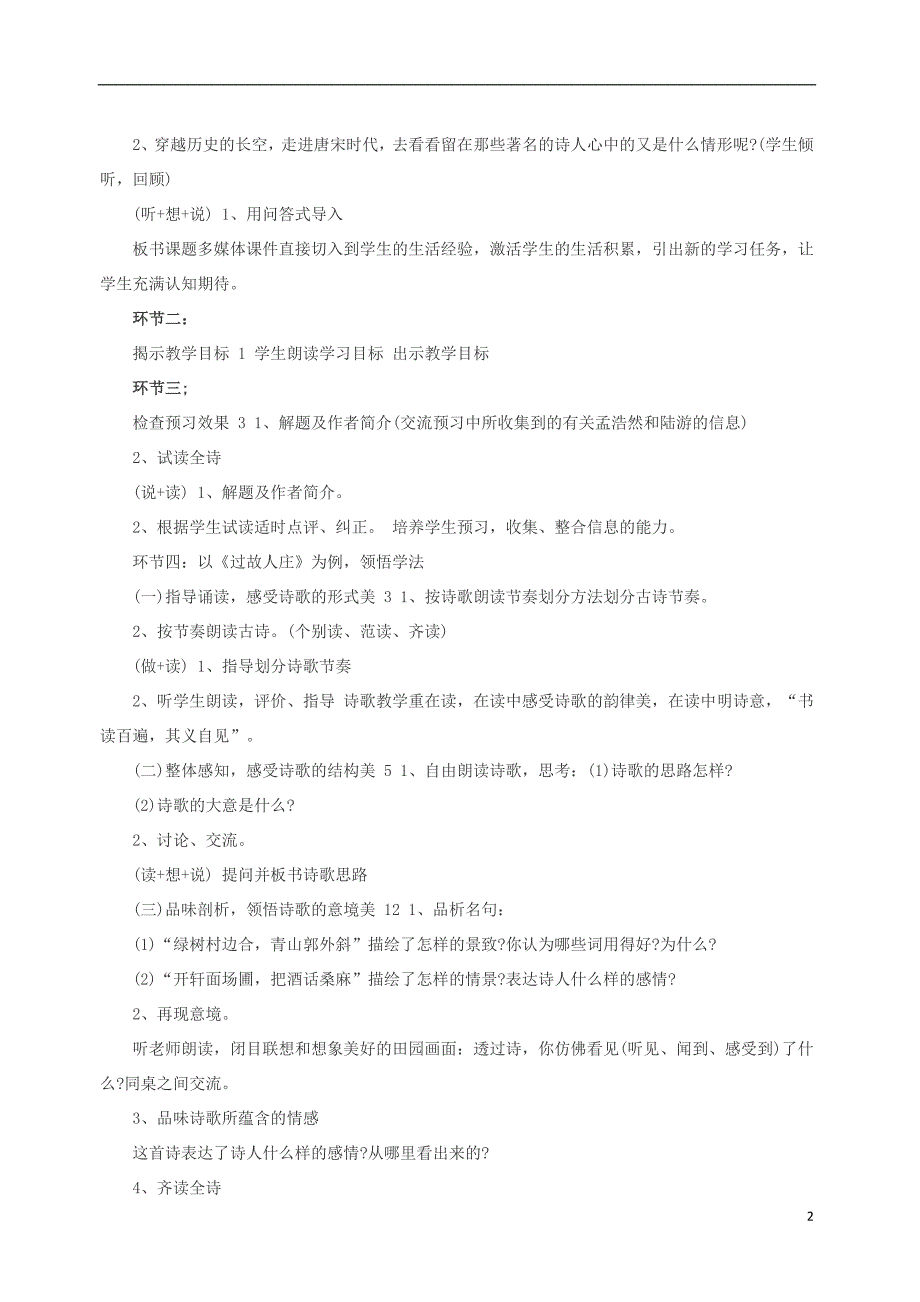 2、穿越历史的长空，走进唐宋时代，去看看留在那些著名的诗人心中的又是什么情形呢?(学生倾听，回顾)

(听+想+说) 1、用问答式导入

板书课题多媒体课件直接切入到学生的生活经验，激活学生的生活积累，引出新的学习任务，让学生充满认知期待。

环节二：

揭示教学目标 1 学生朗读学习目标 出示教学目标

环节三；

检查预习效果 3 1、解题及作者简介(交流预习中所收集到的有关孟浩然和陆游的信息)

2、试读全诗

(说+读) 1、解题及作者简介。

2、根据学生试读适时点评、纠正。 培养学生预习，收集、整合信息的能力。

环节四：以《过故人庄》为例，领悟学法

(一)指导诵读，感受诗歌的形式美 3 1、按诗歌朗读节奏划分方法划分古诗节奏。

2、按节奏朗读古诗。(个别读、范读、齐读)

(做+读) 1、指导划分诗歌节奏

2、听学生朗读，评价、指导 诗歌教学重在读，在读中感受诗歌的韵律美，在读中明诗意，“书读百遍，其义自见”。

(二)整体感知，感受诗歌的结构美 5 1、自由朗读诗歌，思考：(1)诗歌的思路怎样?

(2)诗歌的大意是什么?

2、讨论、交流。

(读+想+说) 提问并板书诗歌思路

(三)品味剖析，领悟诗歌的意境美 12 1、品析名句：

(1)“绿树村边合，青山郭外斜”描绘了怎样的景致?你认为哪些词用得好?为什么?

(2)“开轩面场圃，把酒话桑麻”描绘了怎样的情景?表达诗人什么样的感情?

2、再现意境。

听老师朗读，闭目联想和想象美好的田园画面：透过诗，你仿佛看见(听见、闻到、感受到)了什么?同桌之间交流。

3、品味诗歌所蕴含的情感

这首诗表达了诗人什么样的感情?从哪里看出来的?

4、齐读全诗

2